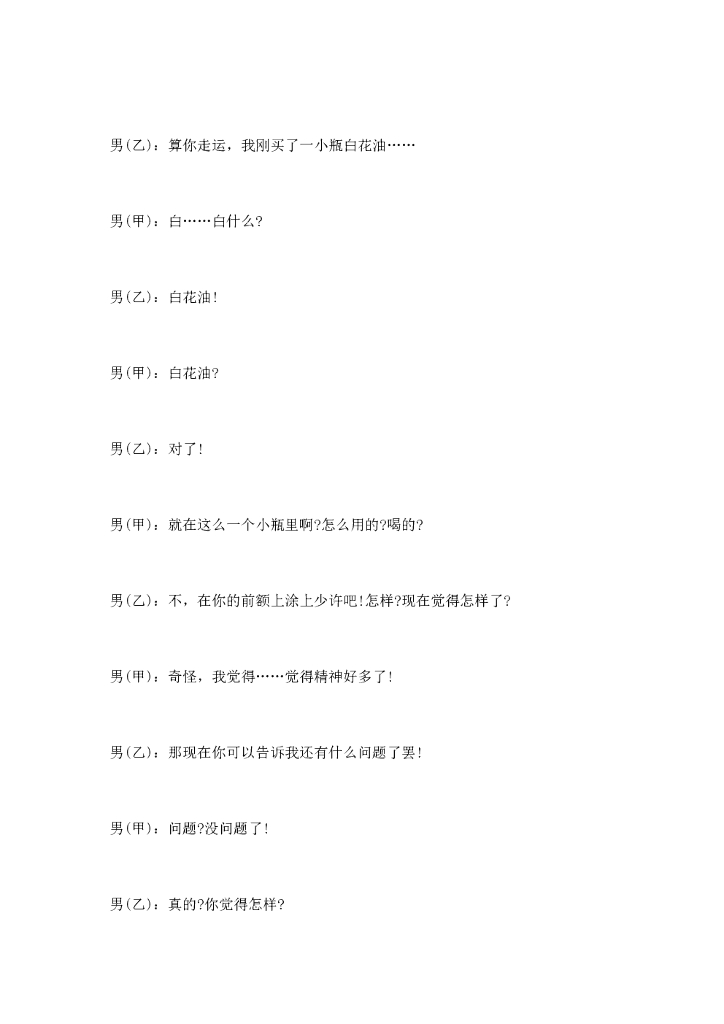 男(乙)：算你走运，我刚买了一小瓶白花油……

男(甲)：白……白什么?

男(乙)：白花油!

男(甲)：白花油?

男(乙)：对了!

男(甲)：就在这么一个小瓶里啊?怎么用的?喝的?

男(乙)：不，在你的前额上涂上少许吧!怎样?现在觉得怎样了?

男(甲)：奇怪，我觉得……觉得精神好多了!

男(乙)：那现在你可以告诉我还有什么问题了罢!

男(甲)：问题?没问题了!

男(乙)：真的?你觉得怎样?